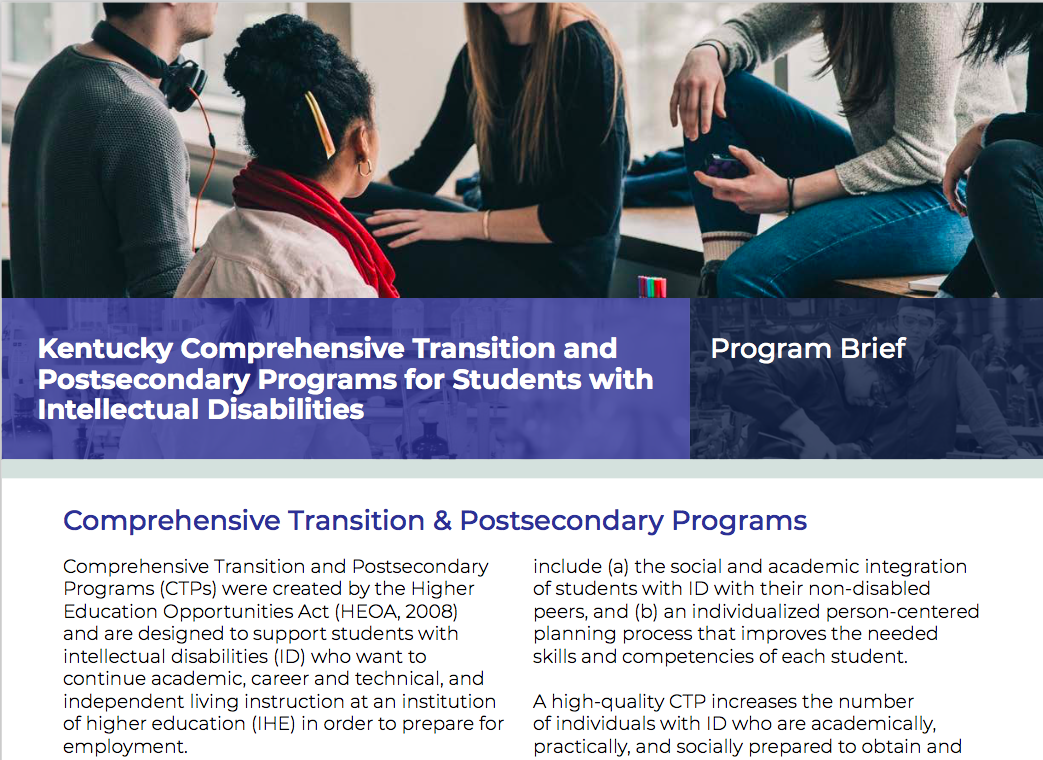 Kentucky Comprehensive Transition and Postsecondary Programs for Students with Intellectual Disabilities

Program Brief

Comprehensive Transition & Postsecondary Programs

Comprehensive Transition and Postsecondary Programs (CTPs) were created by the Higher Education Opportunities Act (HEOA, 2008) and are designed to support students with intellectual disabilities (ID) who want to continue academic, career and technical, and independent living instruction at an institution of higher education (IHE) in order to prepare for employment.

include (a) the social and academic integration of students with ID with their non-disabled peers, and (b) an individualized person-centered planning process that improves the needed skills and competencies of each student.

A high-quality CTP increases the number of individuals with ID who are academically, practically, and socially prepared to obtain and